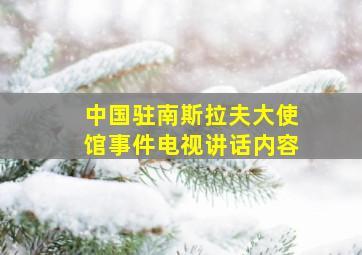 中国驻南斯拉夫大使馆事件电视讲话内容